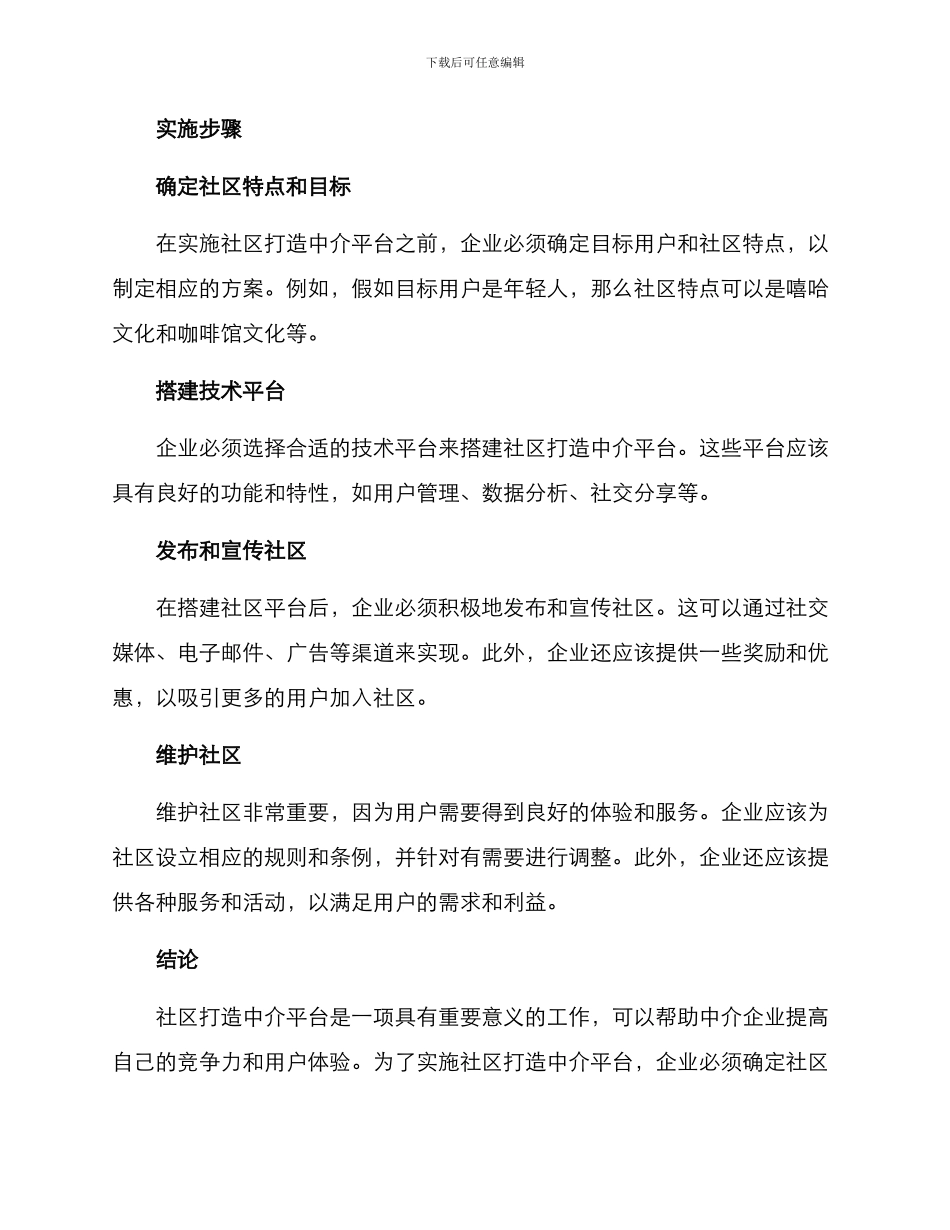 下载后可任意编辑

实施步骤

确定社区特点和目标

在实施社区打造中介平台之前，企业必须确定目标用户和社区特点，以制定相应的方案。例如，假如目标用户是年轻人，那么社区特点可以是嘻哈文化和咖啡馆文化等。

搭建技术平台

企业必须选择合适的技术平台来搭建社区打造中介平台。这些平台应该具有良好的功能和特性，如用户管理、数据分析、社交分享等。

发布和宣传社区

在搭建社区平台后，企业必须积极地发布和宣传社区。这可以通过社交媒体、电子邮件、广告等渠道来实现。此外，企业还应该提供一些奖励和优惠，以吸引更多的用户加入社区。

维护社区

维护社区非常重要，因为用户需要得到良好的体验和服务。企业应该为社区设立相应的规则和条例，并针对有需要进行调整。此外，企业还应该提供各种服务和活动，以满足用户的需求和利益。

结论

社区打造中介平台是一项具有重要意义的工作，可以帮助中介企业提高自己的竞争力和用户体验。为了实施社区打造中介平台，企业必须确定社区